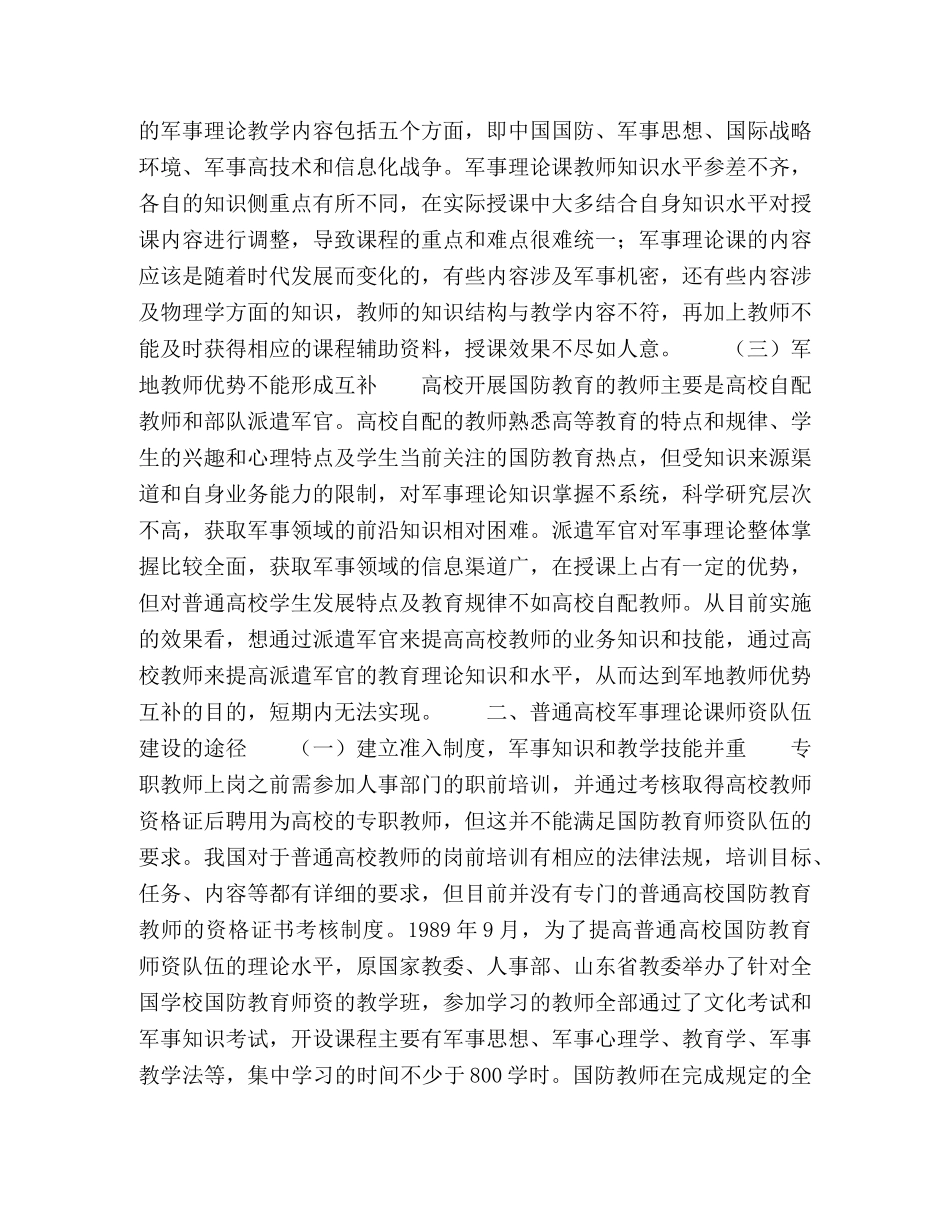 的军事理论教学内容包括五个方面，即中国国防、军事思想、国际战略环境、军事高技术和信息化战争。军事理论课教师知识水平参差不齐，各自的知识侧重点有所不同，在实际授课中大多结合自身知识水平对授课内容进行调整，导致课程的重点和难点很难统一；军事理论课的内容应该是随着时代发展而变化的，有些内容涉及军事机密，还有些内容涉及物理学方面的知识，教师的知识结构与教学内容不符，再加上教师不能及时获得相应的课程辅助资料，授课效果不尽如人意。　　（三）军地教师优势不能形成互补　　高校开展国防教育的教师主要是高校自配教师和部队派遣军官。高校自配的教师熟悉高等教育的特点和规律、学生的兴趣和心理特点及学生当前关注的国防教育热点，但受知识来源渠道和自身业务能力的限制，对军事理论知识掌握不系统，科学研究层次不高，获取军事领域的前沿知识相对困难。派遣军官对军事理论整体掌握比较全面，获取军事领域的信息渠道广，在授课上占有一定的优势，但对普通高校学生发展特点及教育规律不如高校自配教师。从目前实施的效果看，想通过派遣军官来提高高校教师的业务知识和技能，通过高校教师来提高派遣军官的教育理论知识和水平，从而达到军地教师优势互补的目的，短期内无法实现。　　二、普通高校军事理论课师资队伍建设的途径　　（一）建立准入制度，军事知识和教学技能并重　　专职教师上岗之前需参加人事部门的职前培训，并通过考核取得高校教师资格证后聘用为高校的专职教师，但这并不能满足国防教育师资队伍的要求。我国对于普通高校教师的岗前培训有相应的法律法规，培训目标、任务、内容等都有详细的要求，但目前并没有专门的普通高校国防教育教师的资格证书考核制度。1989 年 9 月，为了提高普通高校国防教育师资队伍的理论水平，原国家教委、人事部、山东省教委举办了针对全国学校国防教育师资的教学班，参加学习的教师全部通过了文化考试和军事知识考试，开设课程主要有军事思想、军事心理学、教育学、军事教学法等，集中学习的时间不少于 800 学时。国防教师在完成规定的全